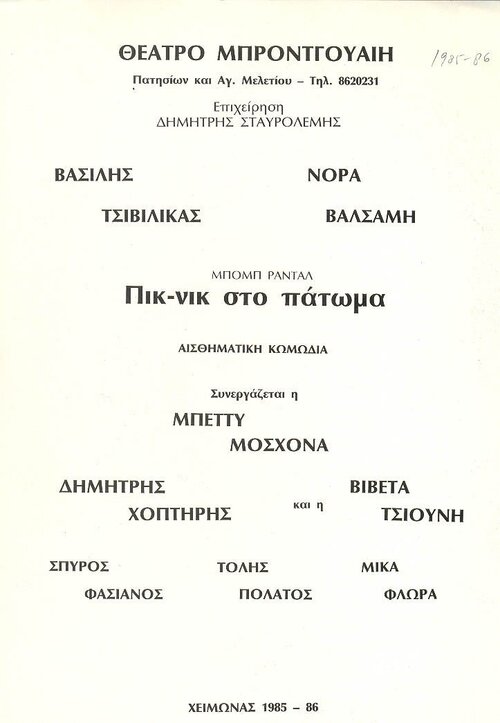 ΘΕΑΤΡΟ ΜΠΡΟΝΤΓΟΥΑΙΗ

1985-86

Πατησίων και Αγ. Μελετίου – Τηλ. 8620231

Επιχείρηση
ΔΗΜΗΤΡΗΣ ΣΤΑΥΡΟΛΕΜΗΣ

ΒΑΣΙΛΗΣ
ΤΣΙΒΙΛΙΚΑΣ

ΝΟΡΑ
ΒΑΛΣΑΜΗ

ΜΠΟΜΠ ΡΑΝΤΑΛ
Πικ-νικ στο πάτωμα

ΑΙΣΘΗΜΑΤΙΚΗ ΚΩΜΩΔΙΑ

Συνεργάζεται η
ΜΠΕΤΤΥ
ΜΟΣΧΟΝΑ

ΔΗΜΗΤΡΗΣ
ΧΟΠΤΗΡΗΣ

και η

ΒΙΒΕΤΑ
ΤΣΙΟΥΝΗ

ΣΠΥΡΟΣ
ΦΑΣΙΑΝΟΣ

ΤΟΛΗΣ
ΠΟΛΑΤΟΣ

ΜΙΚΑ
ΦΛΩΡΑ

ΧΕΙΜΩΝΑΣ 1985 – 86